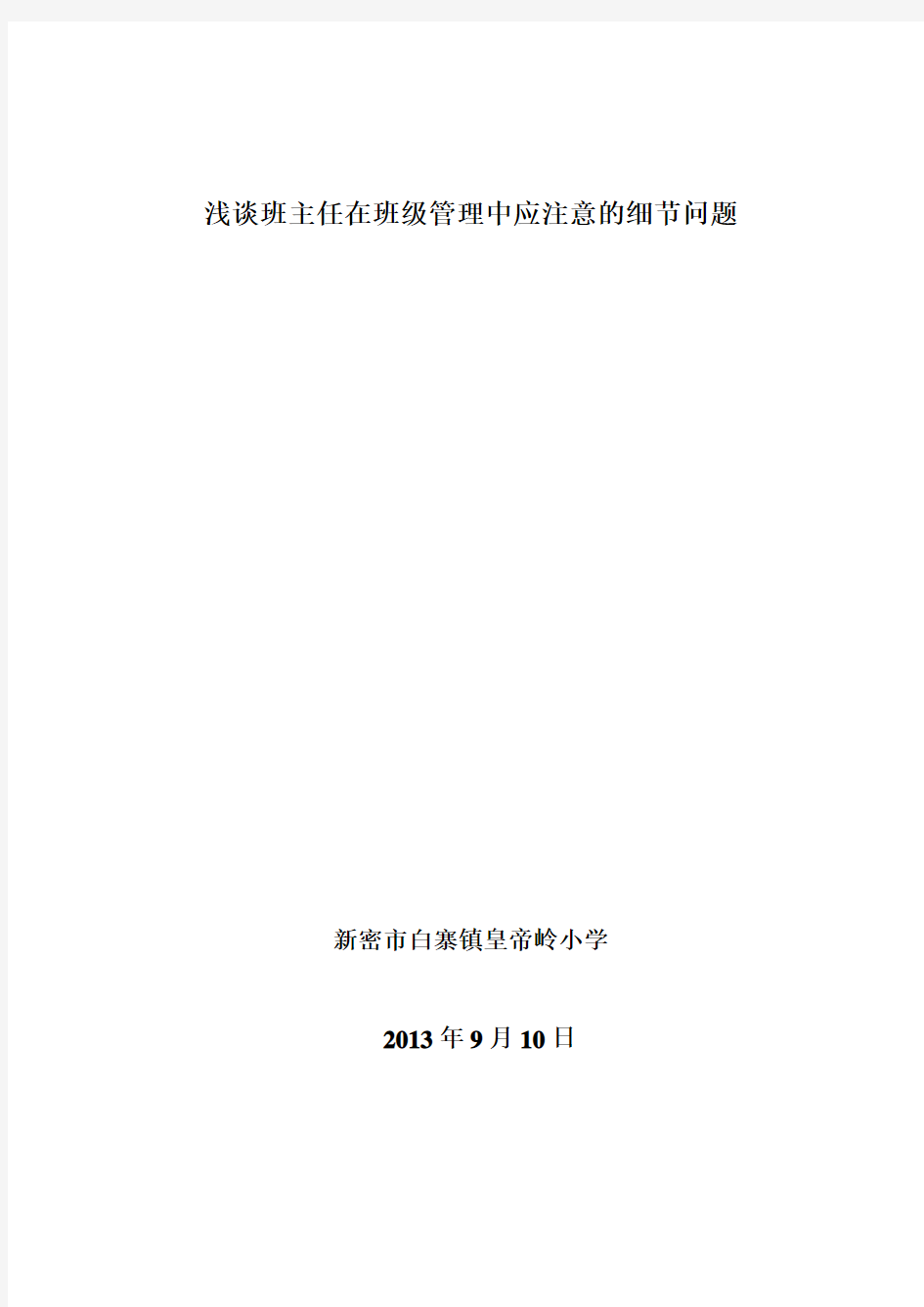 浅谈班主任在班级管理中应注意的细节问题

新密市白寨镇皇帝岭小学

2013年9月10日